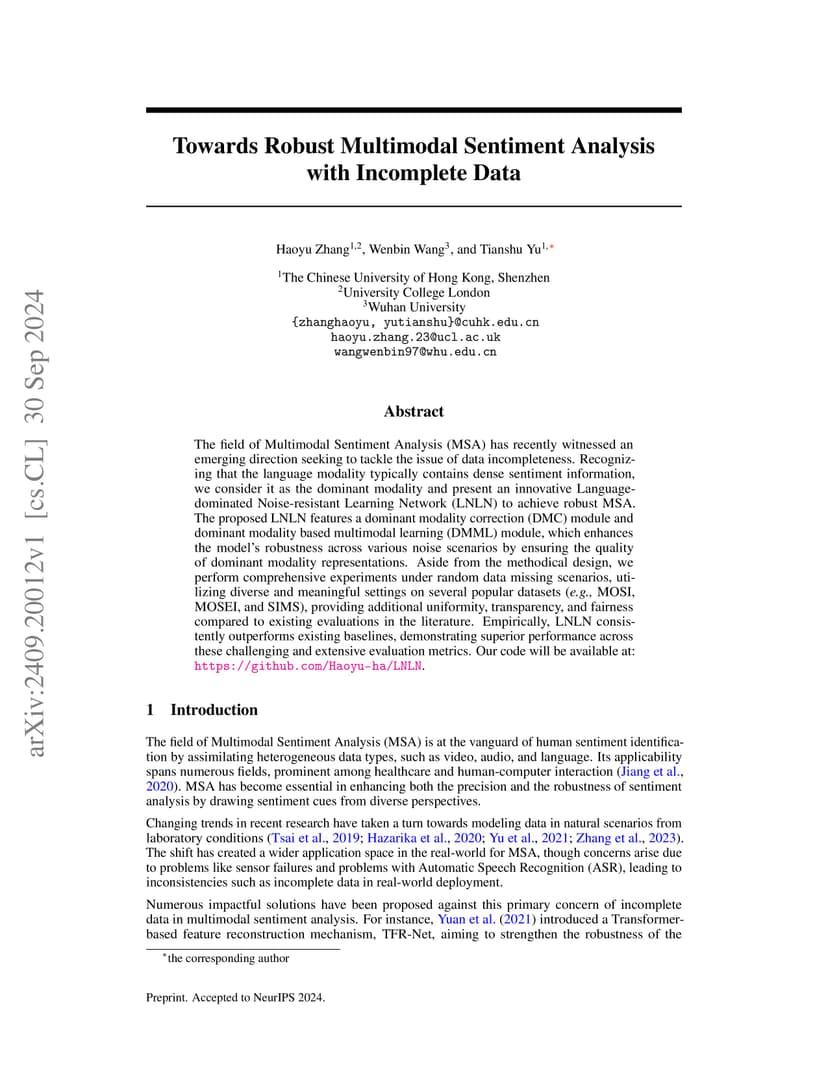 arXiv:2409.20012v1 [cs.CL] 30 Sep 2024

Towards Robust Multimodal Sentiment Analysis with Incomplete Data

Haoyu Zhang$^{1,2}$, Wenbin Wang$^{3}$, and Tianshu Yu$^{1,*}$

$^{1}$The Chinese University of Hong Kong, Shenzhen
$^{2}$University College London
$^{3}$Wuhan University
{zhanghaoyu, yutianshu}@cuhk.edu.cn
haoyu.zhang.23@ucl.ac.uk
wangwenbin97@whu.edu.cn

Abstract

The field of Multimodal Sentiment Analysis (MSA) has recently witnessed an emerging direction seeking to tackle the issue of data incompleteness. Recognizing that the language modality typically contains dense sentiment information, we consider it as the dominant modality and present an innovative Language-dominated Noise-resistant Learning Network (LNLN) to achieve robust MSA. The proposed LNLN features a dominant modality correction (DMC) module and dominant modality based multimodal learning (DMML) module, which enhances the model's robustness across various noise scenarios by ensuring the quality of dominant modality representations. Aside from the methodical design, we perform comprehensive experiments under random data missing scenarios, utilizing diverse and meaningful settings on several popular datasets (e.g., MOSI, MOSEI, and SIMS), providing additional uniformity, transparency, and fairness compared to existing evaluations in the literature. Empirically, LNLN consistently outperforms existing baselines, demonstrating superior performance across these challenging and extensive evaluation metrics. Our code will be available at: https://github.com/Haoyu-ha/LNLN.

1 Introduction

The field of Multimodal Sentiment Analysis (MSA) is at the vanguard of human sentiment identification by assimilating heterogeneous data types, such as video, audio, and language. Its applicability spans numerous fields, prominent among healthcare and human-computer interaction (Jiang et al., 2020). MSA has become essential in enhancing both the precision and the robustness of sentiment analysis by drawing sentiment cues from diverse perspectives.

Changing trends in recent research have taken a turn towards modeling data in natural scenarios from laboratory conditions (Tsai et al., 2019; Hazarika et al., 2020; Yu et al., 2021; Zhang et al., 2023). The shift has created a wider application space in the real-world for MSA, though concerns arise due to problems like sensor failures and problems with Automatic Speech Recognition (ASR), leading to inconsistencies such as incomplete data in real-world deployment.

Numerous impactful solutions have been proposed against this primary concern of incomplete data in multimodal sentiment analysis. For instance, Yuan et al. (2021) introduced a Transformer-based feature reconstruction mechanism, TFR-Net, aiming to strengthen the robustness of the

$^{*}$the corresponding author

Preprint. Accepted to NeurIPS 2024.